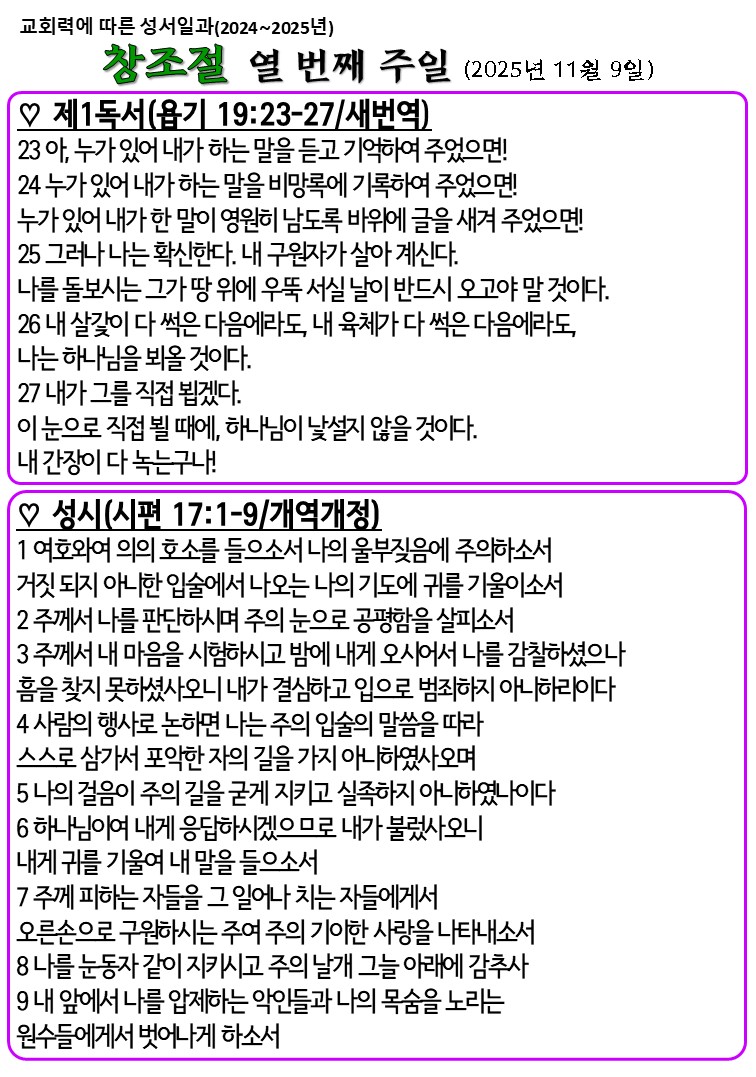 교회력에 따른 성서일과(2024~2025년)

창조절 열 번째 주일 (2025년 11월 9일)

♡ 제1독서(욥기 19:23-27/새번역)

23 아, 누가 있어 내가 하는 말을 듣고 기억하여 주었으면!
24 누가 있어 내가 하는 말을 비망록에 기록하여 주었으면!
누가 있어 내가 한 말이 영원히 남도록 바위에 글을 새겨 주었으면!
25 그러나 나는 확신한다. 내 구원자가 살아 계신다.
나를 돌보시는 그가 땅 위에 우뚝 서실 날이 반드시 오고야 말 것이다.
26 내 살갗이 다 썩은 다음에라도, 내 육체가 다 썩은 다음에라도,
나는 하나님을 뵈올 것이다.
27 내가 그를 직접 뵙겠다.
이 눈으로 직접 뵐 때에, 하나님이 낯설지 않을 것이다.
내 간장이 다 녹는구나!

♡ 성시(시편 17:1-9/개역개정)

1 여호와여 의의 호소를 들으소서 나의 울부짖음에 주의하소서
거짓 되지 아니한 입술에서 나오는 나의 기도에 귀를 기울이소서
2 주께서 나를 판단하시며 주의 눈으로 공평함을 살피소서
3 주께서 내 마음을 시험하시고 밤에 내게 오시어서 나를 감찰하셨으나
흠을 찾지 못하셨사오니 내가 결심하고 입으로 범죄하지 아니하리이다
4 사람의 행사로 논하면 나는 주의 입술의 말씀을 따라
스스로 삼가서 포악한 자의 길을 가지 아니하였사오며
5 나의 걸음이 주의 길을 굳게 지키고 실족하지 아니하였나이다
6 하나님이여 내게 응답하시겠으므로 내가 불렀사오니
내게 귀를 기울여 내 말을 들으소서
7 주께 피하는 자들을 그 일어나 치는 자들에게서
오른손으로 구원하시는 주여 주의 기이한 사랑을 나타내소서
8 나를 눈동자 같이 지키시고 주의 날개 그늘 아래에 감추사
9 내 앞에서 나를 압제하는 악인들과 나의 목숨을 노리는
원수들에게서 벗어나게 하소서